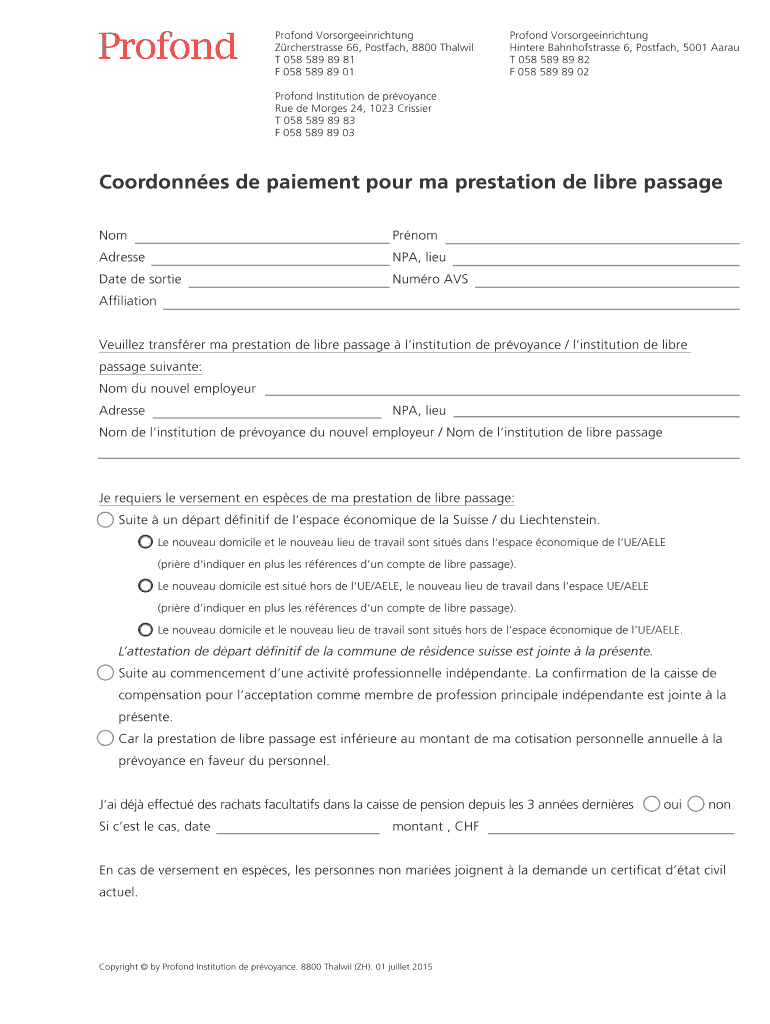 Profond

Profond Vorsorgeeinrichtung
Zürcherstrasse 66, Postfach, 8800 Thalwil
T 058 589 89 81
F 058 589 89 01

Profond Vorsorgeeinrichtung
Hintere Bahnhofstrasse 6, Postfach, 5001 Aarau
T 058 589 89 82
F 058 589 89 02

Profond Institution de prévoyance
Rue de Morges 24, 1023 Crissier
T 058 589 89 83
F 058 589 89 03

Coordonnées de paiement pour ma prestation de libre passage

Nom
Prénom
Adresse
NPA, lieu
Date de sortie
Numéro AVS
Affiliation

Veuillez transférer ma prestation de libre passage à l'institution de prévoyance / l'institution de libre passage suivante:
Nom du nouvel employeur
Adresse
NPA, lieu
Nom de l'institution de prévoyance du nouvel employeur / Nom de l'institution de libre passage

Je requiers le versement en espèces de ma prestation de libre passage:
Suite à un départ définitif de l'espace économique de la Suisse / du Liechtenstein.
Le nouveau domicile et le nouveau lieu de travail sont situés dans l'espace économique de l'UE/AELE
(prière d'indiquer en plus les références d'un compte de libre passage).
Le nouveau domicile est situé hors de l'UE/AELE, le nouveau lieu de travail dans l'espace UE/AELE
(prière d'indiquer en plus les références d'un compte de libre passage).
Le nouveau domicile et le nouveau lieu de travail sont situés hors de l'espace économique de l'UE/AELE.
L'attestation de départ définitif de la commune de résidence suisse est jointe à la présente.
Suite au commencement d'une activité professionnelle indépendante. La confirmation de la caisse de compensation pour l'acceptation comme membre de profession principale indépendante est jointe à la présente.
Car la prestation de libre passage est inférieure au montant de ma cotisation personnelle annuelle à la prévoyance en faveur du personnel.

J'ai déjà effectué des rachats facultatifs dans la caisse de pension depuis les 3 années dernières oui non
Si c'est le cas, date montant , CHF

En cas de versement en espèces, les personnes non mariées joignent à la demande un certificat d'état civil actuel.

Copyright © by Profond Institution de prévoyance. 8800 Thalwil (ZH). 01 juillet 2015